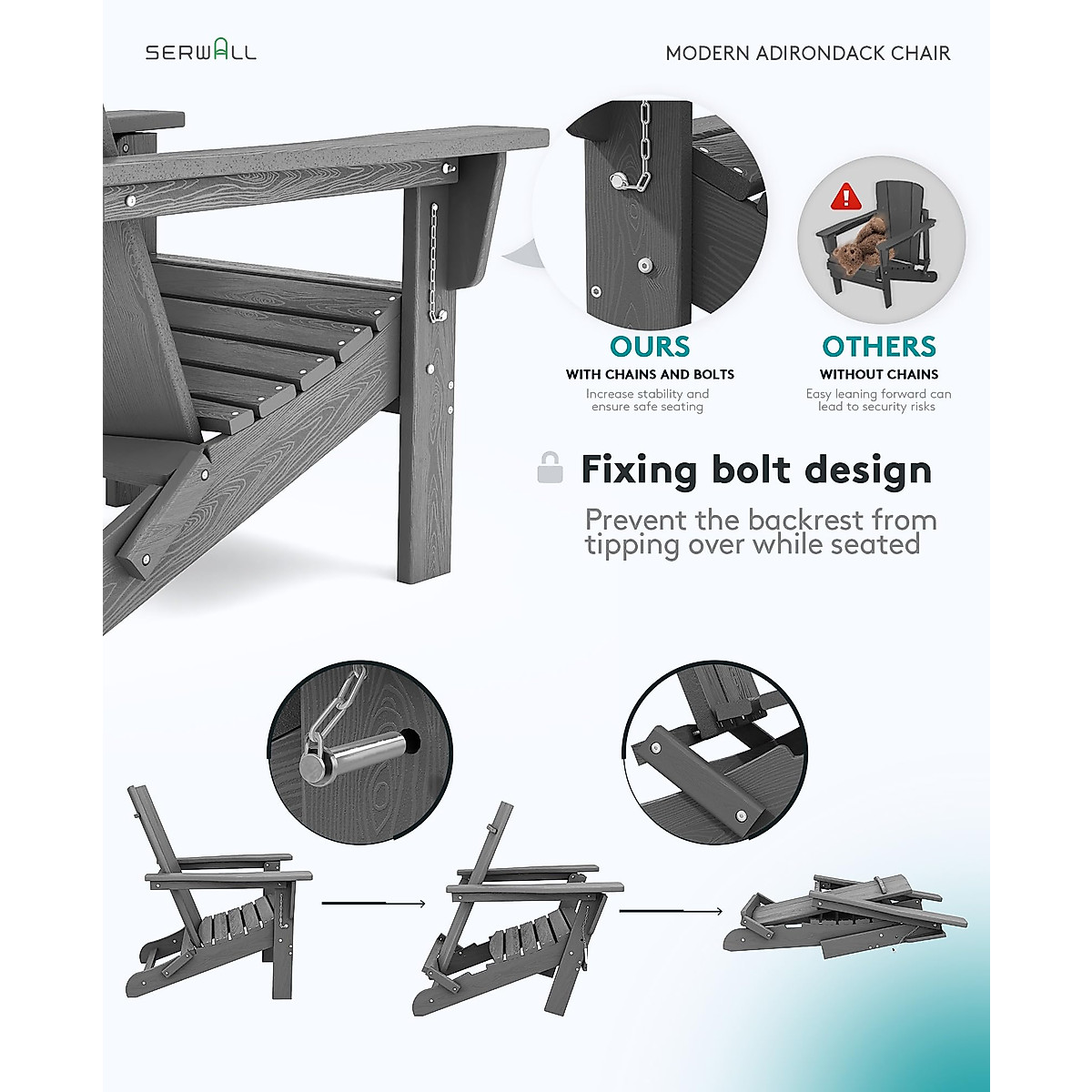 SERWALL

MODERN ADIRONDACK CHAIR

OURS
WITH CHAINS AND BOLTS
Increase stability and ensure safe seating

OTHERS
WITHOUT CHAINS
Easy leaning forward can lead to security risks

Fixing bolt design

Prevent the backrest from tipping over while seated